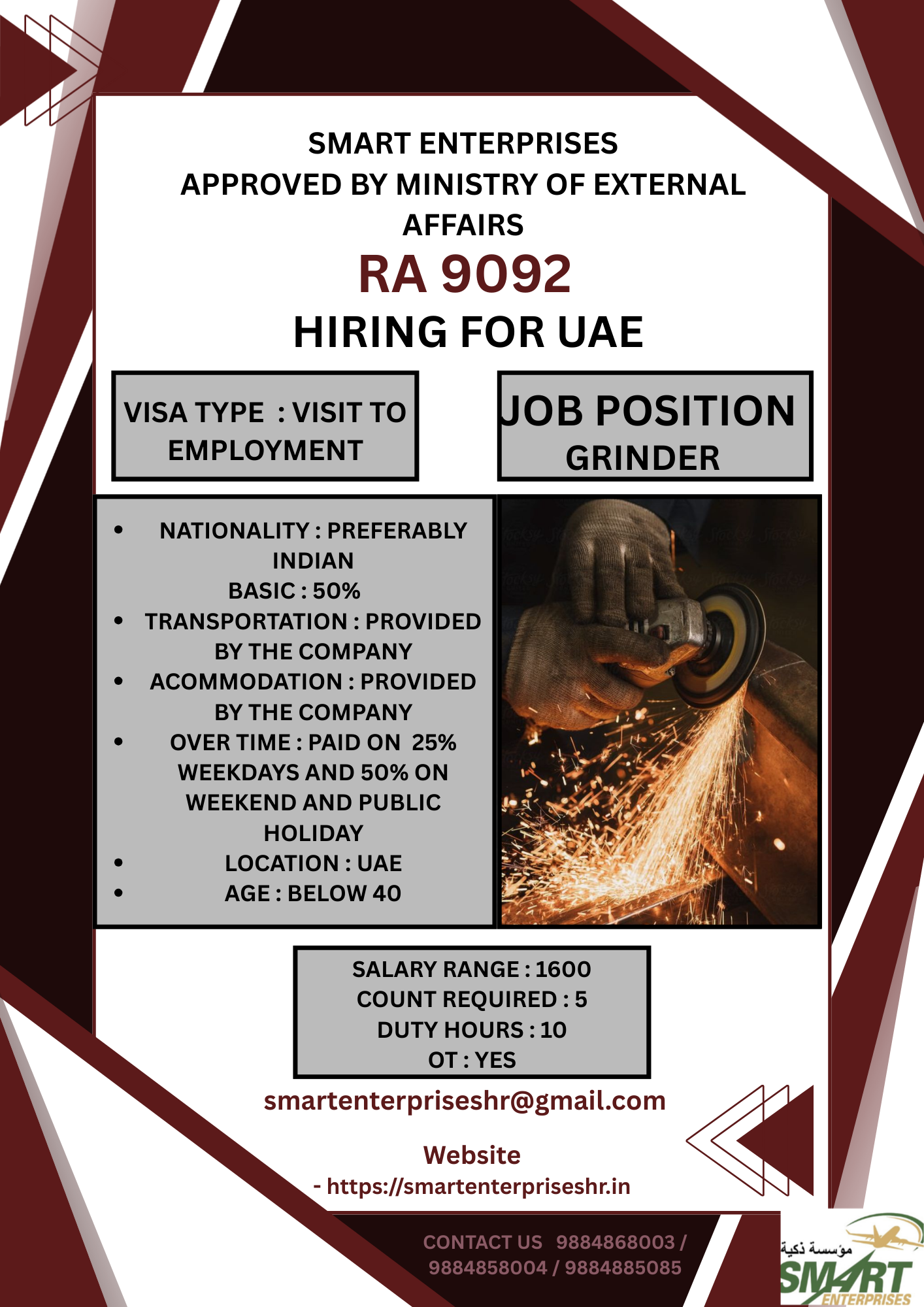 SMART ENTERPRISES
APPROVED BY MINISTRY OF EXTERNAL AFFAIRS
RA 9092
HIRING FOR UAE

VISA TYPE : VISIT TO EMPLOYMENT

JOB POSITION
GRINDER

- NATIONALITY : PREFERABLY INDIAN
BASIC : 50%
- TRANSPORTATION : PROVIDED BY THE COMPANY
- ACOMMODATION : PROVIDED BY THE COMPANY
- OVER TIME : PAID ON 25% WEEKDAYS AND 50% ON WEEKEND AND PUBLIC HOLIDAY
- LOCATION : UAE
- AGE : BELOW 40

SALARY RANGE : 1600
COUNT REQUIRED : 5
DUTY HOURS : 10
OT : YES

smartenterpriseshr@gmail.com

Website
- https://smartenterpriseshr.in

CONTACT US 9884868003 / 9884858004 / 9884885085

مؤسسة ذكية
SMART
ENTERPRISES